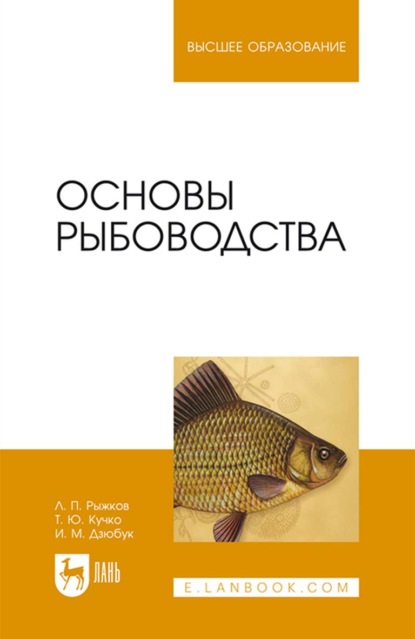 ВЫСШЕЕ ОБРАЗОВАНИЕ

ОСНОВЫ РЫБОВОДСТВА

Л. П. Рыжков
Т. Ю. Кучко
И. М. Дзюбук

ЛАНЬ

E.LANBOOK.COM